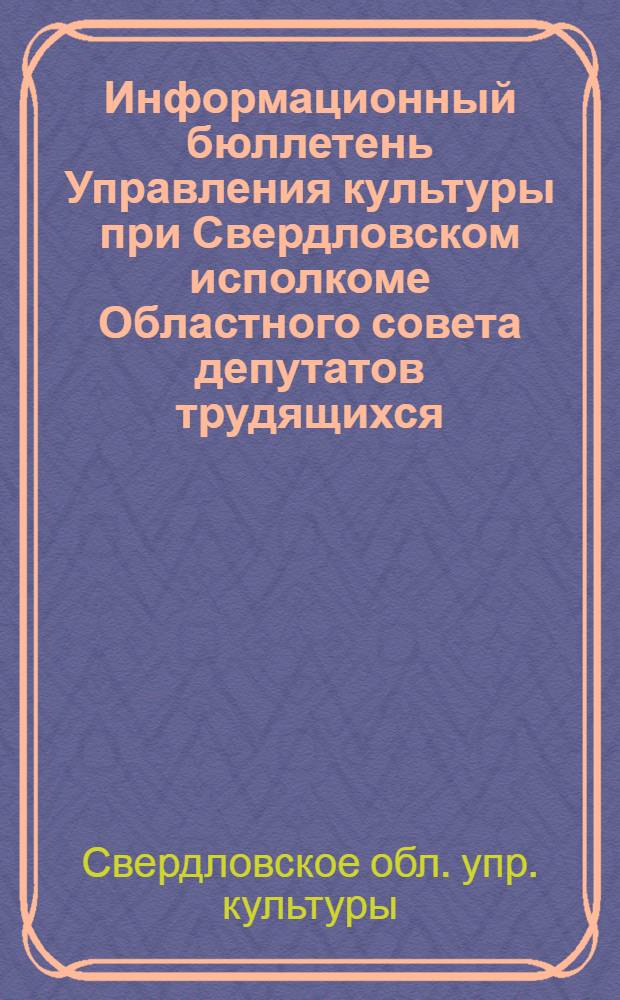 Информационный бюллетень Управления культуры при Свердловском исполкоме Областного совета депутатов трудящихся

Свердловское обл. упр. культуры